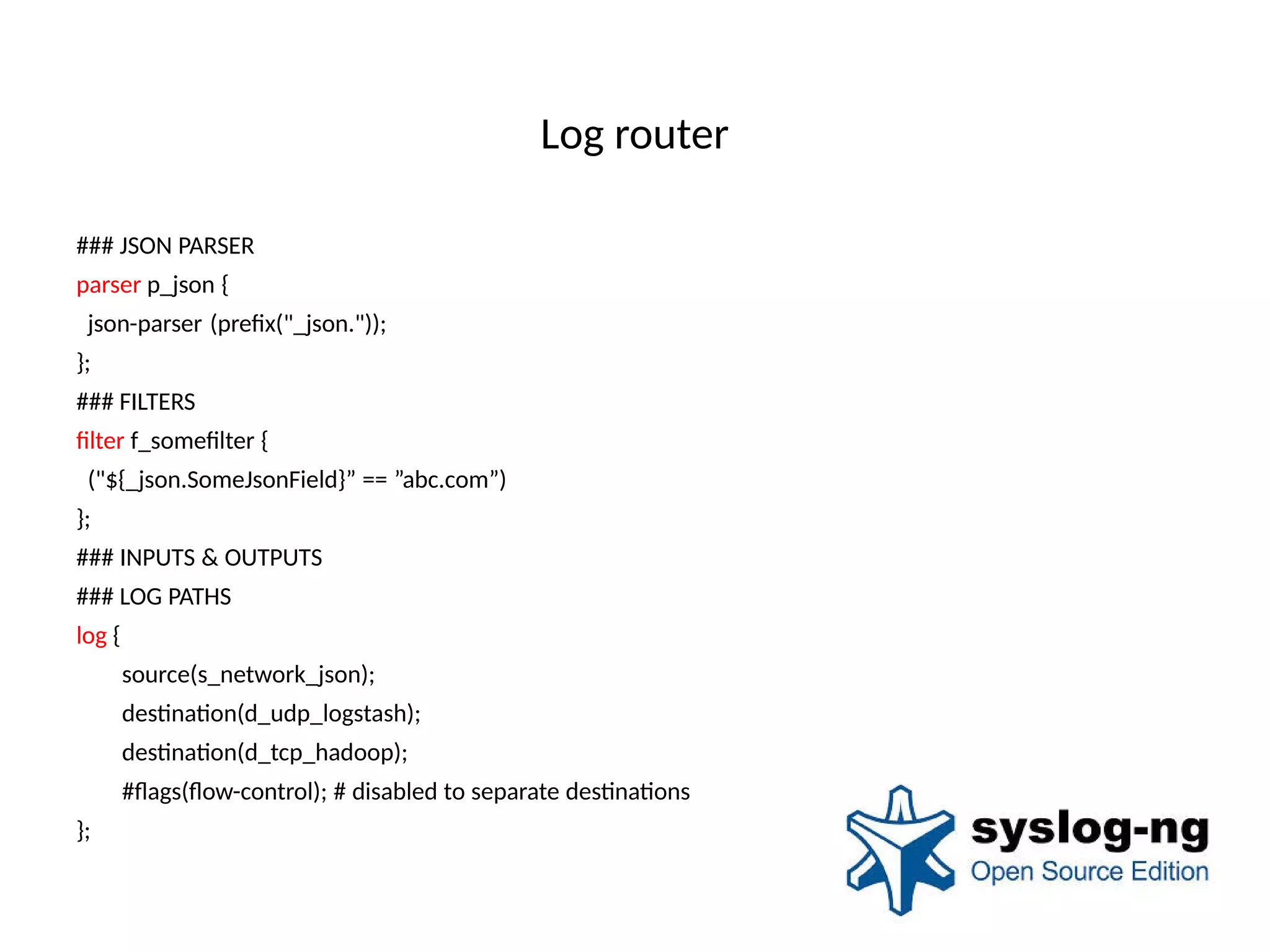 Log router

### JSON PARSER
parser p_json {
json-parser (prefix("_json."));
};
### FILTERS
filter f_somefilter {
("${_json.SomeJsonField}” == ”abc.com”)
};
### INPUTS & OUTPUTS
### LOG PATHS
log {
source(s_network_json);
destination(d_udp_logstash);
destination(d_tcp_hadoop);
#flags(flow-control); # disabled to separate destinations
};

syslog-ng
Open Source Edition